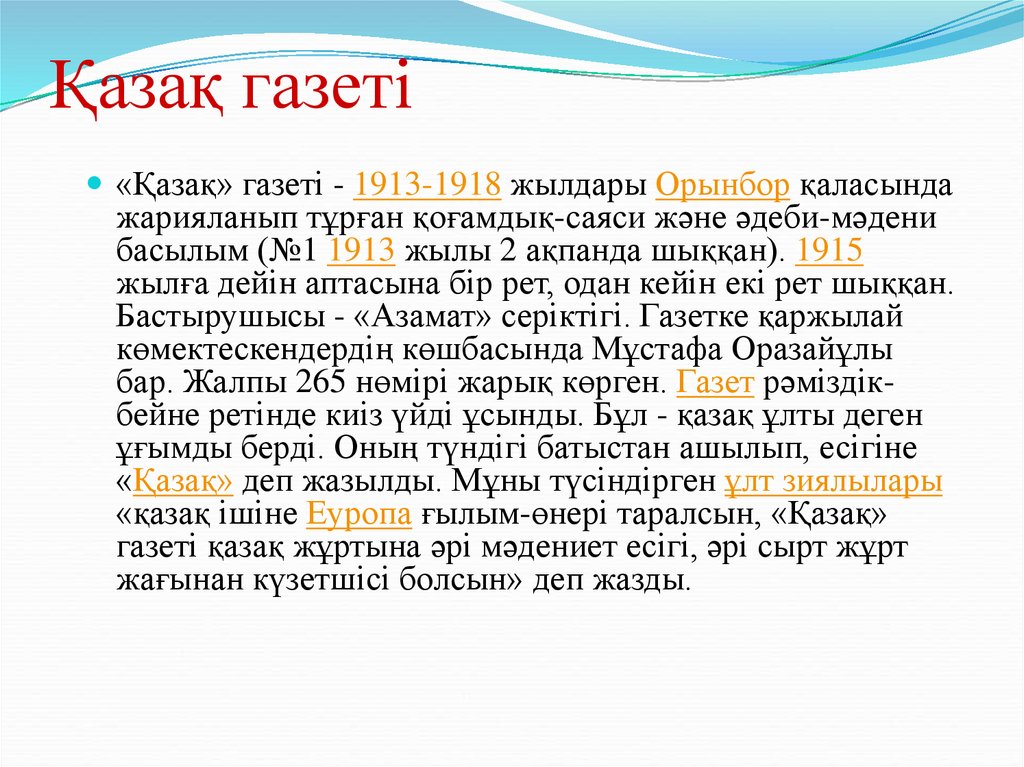 Қазақ газеті

«Қазақ» газеті - 1913-1918 жылдары Орынбор қаласында жарияланып тұрған қоғамдық-саяси және әдеби-мәдени басылым (№1 1913 жылы 2 ақпанда шыққан). 1915 жылға дейін аптасына бір рет, одан кейін екі рет шыққан. Бастырушысы - «Азамат» серіктігі. Газетке қаржылай көмектескендердің көшбасында Мұстафа Оразайұлы бар. Жалпы 265 нөмірі жарық көрген. Газет рәміздік-бейне ретінде киіз үйді ұсынды. Бұл - қазақ ұлты деген ұғымды берді. Оның түндігі батыстан ашылып, есігіне «Қазақ» деп жазылды. Мұны түсіндірген ұлт зиялылары «қазақ ішіне Еуропа ғылым-өнері таралсын, «Қазақ» газеті қазақ жұртына әрі мәдениет есігі, әрі сырт жұрт жағынан күзетшісі болсын» деп жазды.